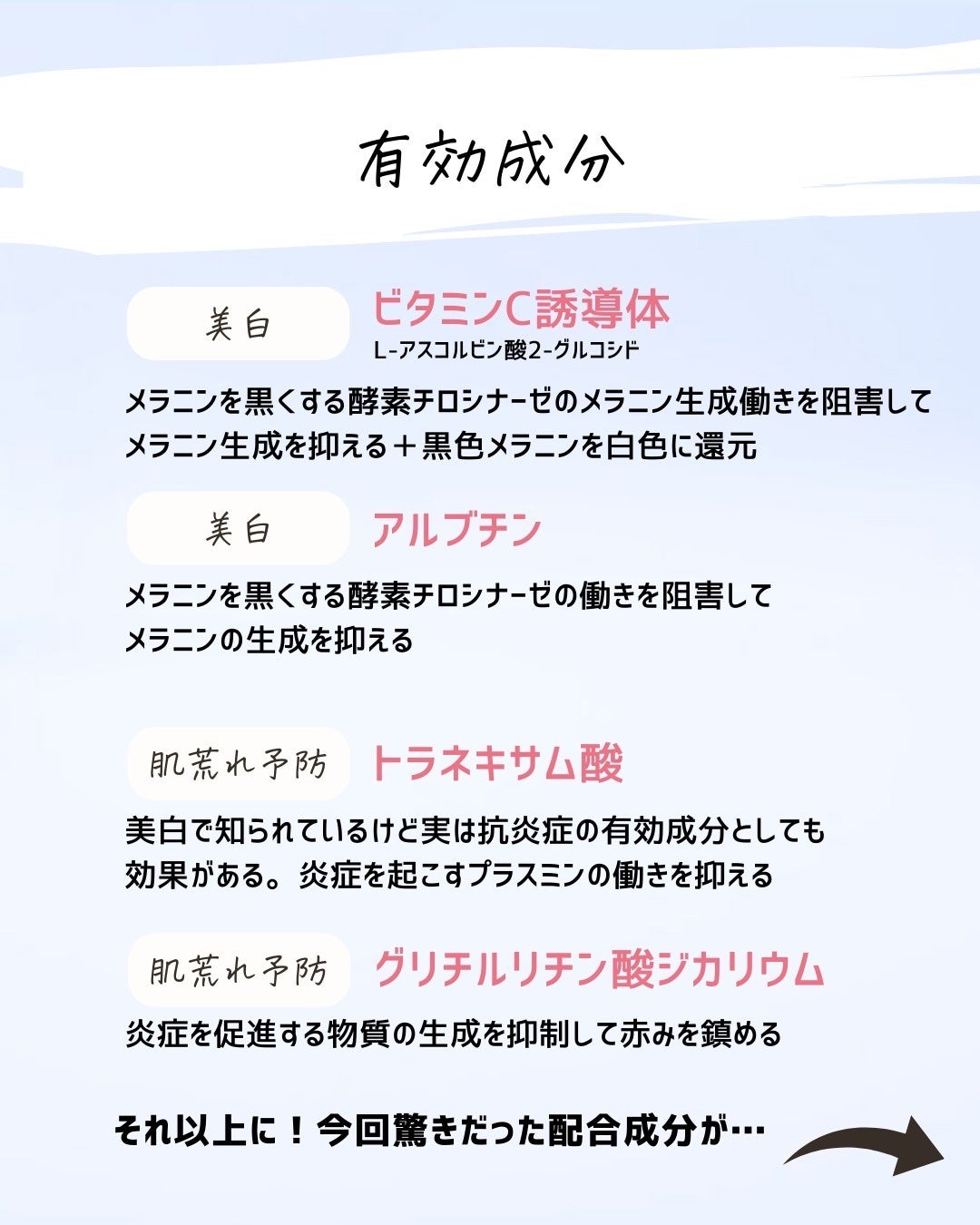 有効成分

美白

ビタミンC誘導体

L-アスコルビン酸2-グルコシド

メラニンを黒くする酵素チロシナーゼのメラニン生成働きを阻害して
メラニン生成を抑える＋黒色メラニンを白色に還元

美白

アルブチン

メラニンを黒くする酵素チロシナーゼの働きを阻害して
メラニンの生成を抑える

肌荒れ予防

トラネキサム酸

美白で知られているけど実は抗炎症の有効成分としても
効果がある。炎症を起こすプラスミンの働きを抑える

肌荒れ予防

グリチルリチン酸ジカリウム

炎症を促進する物質の生成を抑制して赤みを鎮める

それ以上に！今回驚きだった配合成分が…